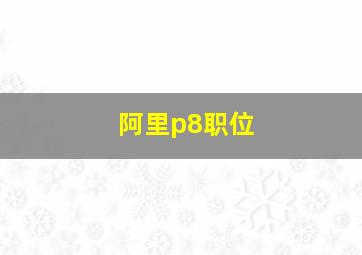 阿里p8职位